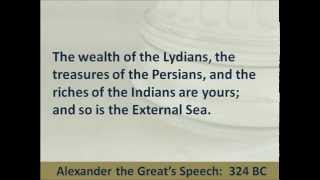 The wealth of the Lydians, the treasures of the Persians, and the riches of the Indians are yours; and so is the External Sea.

Alexander the Great's Speech: 324 BC